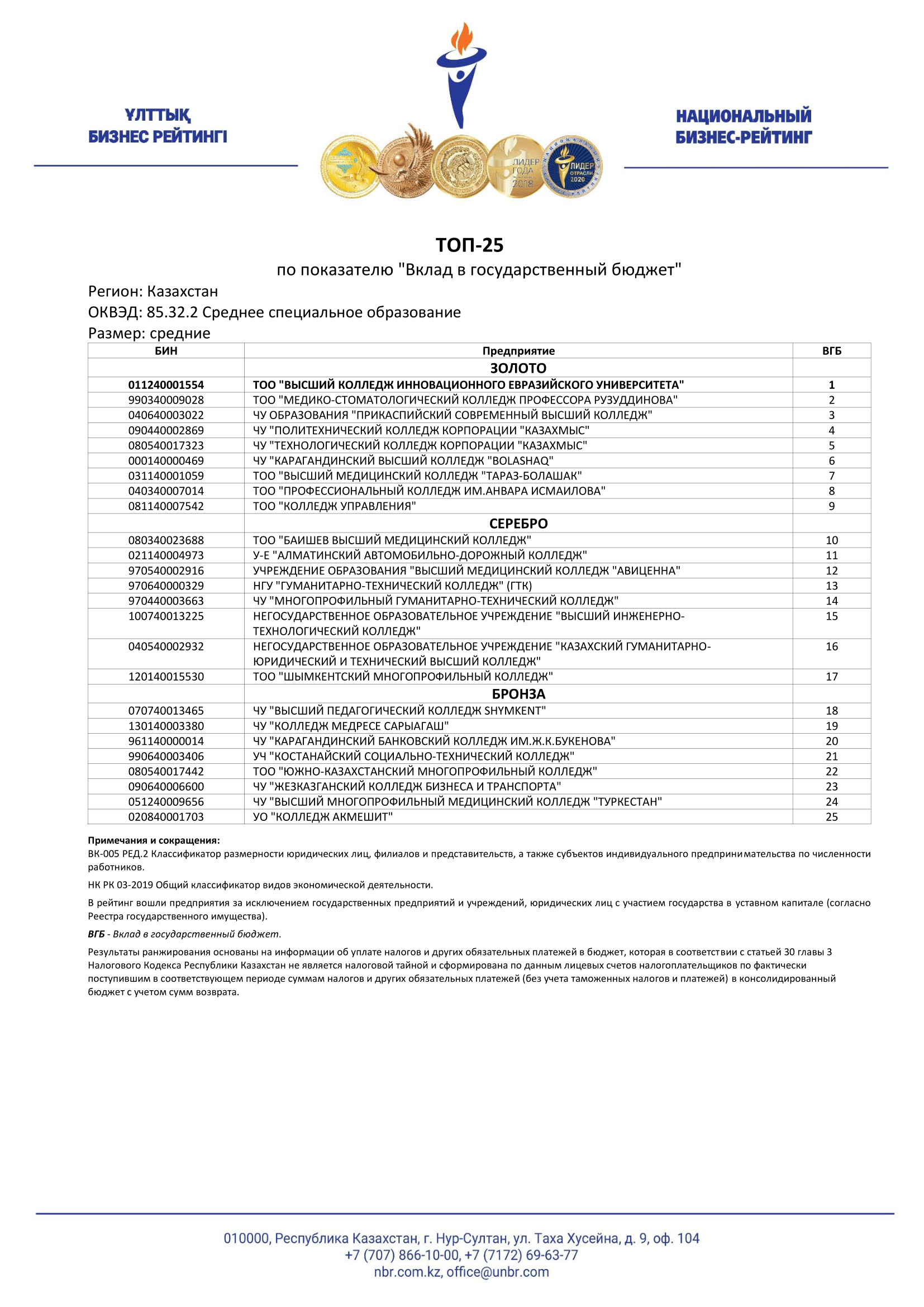 ҰЛТТЫҚ
БИЗНЕС РЕЙТИНГІ

ЛИДЕР ГОДА 2018

ЛИДЕР ОТРАСЛИ 2020

НАЦИОНАЛЬНЫЙ
БИЗНЕС-РЕЙТИНГ

ТОП-25
по показателю "Вклад в государственный бюджет"

Регион: Казахстан
ОКВЭД: 85.32.2 Среднее специальное образование
Размер: средние

| БИН | Предприятие | ВГБ |
|---|---|---|
| | ЗОЛОТО | |
| 011240001554 | ТОО "ВЫСШИЙ КОЛЛЕДЖ ИННОВАЦИОННОГО ЕВРАЗИЙСКОГО УНИВЕРСИТЕТА" | 1 |
| 990340009028 | ТОО "МЕДИКО-СТОМАТОЛОГИЧЕСКИЙ КОЛЛЕДЖ ПРОФЕССОРА РУЗУДДИНОВА" | 2 |
| 040640003022 | ЧУ ОБРАЗОВАНИЯ "ПРИКАСПИЙСКИЙ СОВРЕМЕННЫЙ ВЫСШИЙ КОЛЛЕДЖ" | 3 |
| 090440002869 | ЧУ "ПОЛИТЕХНИЧЕСКИЙ КОЛЛЕДЖ КОРПОРАЦИИ "КАЗАХМЫС" | 4 |
| 080540017323 | ЧУ "ТЕХНОЛОГИЧЕСКИЙ КОЛЛЕДЖ КОРПОРАЦИИ "КАЗАХМЫС" | 5 |
| 000140000469 | ЧУ "КАРАГАНДИНСКИЙ ВЫСШИЙ КОЛЛЕДЖ "BOLASHAQ" | 6 |
| 031140001059 | ТОО "ВЫСШИЙ МЕДИЦИНСКИЙ КОЛЛЕДЖ "ТАРАЗ-БОЛАШАК" | 7 |
| 040340007014 | ТОО "ПРОФЕССИОНАЛЬНЫЙ КОЛЛЕДЖ ИМ.АНВАРА ИСМАИЛОВА" | 8 |
| 081140007542 | ТОО "КОЛЛЕДЖ УПРАВЛЕНИЯ" | 9 |
| | СЕРЕБРО | |
| 080340023688 | ТОО "БАИШЕВ ВЫСШИЙ МЕДИЦИНСКИЙ КОЛЛЕДЖ" | 10 |
| 021140004973 | У-Е "АЛМАТИНСКИЙ АВТОМОБИЛЬНО-ДОРОЖНЫЙ КОЛЛЕДЖ" | 11 |
| 970540002916 | УЧРЕЖДЕНИЕ ОБРАЗОВАНИЯ "ВЫСШИЙ МЕДИЦИНСКИЙ КОЛЛЕДЖ "АВИЦЕННА" | 12 |
| 970640000329 | НГУ "ГУМАНИТАРНО-ТЕХНИЧЕСКИЙ КОЛЛЕДЖ" (ГТК) | 13 |
| 970440003663 | ЧУ "МНОГОПРОФИЛЬНЫЙ ГУМАНИТАРНО-ТЕХНИЧЕСКИЙ КОЛЛЕДЖ" | 14 |
| 100740013225 | НЕГОСУДАРСТВЕННОЕ ОБРАЗОВАТЕЛЬНОЕ УЧРЕЖДЕНИЕ "ВЫСШИЙ ИНЖЕНЕРНО-ТЕХНОЛОГИЧЕСКИЙ КОЛЛЕДЖ" | 15 |
| 040540002932 | НЕГОСУДАРСТВЕННОЕ ОБРАЗОВАТЕЛЬНОЕ УЧРЕЖДЕНИЕ "КАЗАХСКИЙ ГУМАНИТАРНО-ЮРИДИЧЕСКИЙ И ТЕХНИЧЕСКИЙ ВЫСШИЙ КОЛЛЕДЖ" | 16 |
| 120140015530 | ТОО "ШЫМКЕНТСКИЙ МНОГОПРОФИЛЬНЫЙ КОЛЛЕДЖ" | 17 |
| | БРОНЗА | |
| 070740013465 | ЧУ "ВЫСШИЙ ПЕДАГОГИЧЕСКИЙ КОЛЛЕДЖ SHYMKENT" | 18 |
| 130140003380 | ЧУ "КОЛЛЕДЖ МЕДРЕСЕ САРЫАГАШ" | 19 |
| 961140000014 | ЧУ "КАРАГАНДИНСКИЙ БАНКОВСКИЙ КОЛЛЕДЖ ИМ.Ж.К.БУКЕНОВА" | 20 |
| 990640003406 | УЧ "КОСТАНАЙСКИЙ СОЦИАЛЬНО-ТЕХНИЧЕСКИЙ КОЛЛЕДЖ" | 21 |
| 080540017442 | ТОО "ЮЖНО-КАЗАХСТАНСКИЙ МНОГОПРОФИЛЬНЫЙ КОЛЛЕДЖ" | 22 |
| 090640006600 | ЧУ "ЖЕЗКАЗГАНСКИЙ КОЛЛЕДЖ БИЗНЕСА И ТРАНСПОРТА" | 23 |
| 051240009656 | ЧУ "ВЫСШИЙ МНОГОПРОФИЛЬНЫЙ МЕДИЦИНСКИЙ КОЛЛЕДЖ "ТУРКЕСТАН" | 24 |
| 020840001703 | УО "КОЛЛЕДЖ АКМЕШИТ" | 25 |

Примечания и сокращения:
ВК-005 РЕД.2 Классификатор размерности юридических лиц, филиалов и представительств, а также субъектов индивидуального предпринимательства по численности работников.

НК РК 03-2019 Общий классификатор видов экономической деятельности.

В рейтинг вошли предприятия за исключением государственных предприятий и учреждений, юридических лиц с участием государства в уставном капитале (согласно Реестра государственного имущества).

ВГБ - Вклад в государственный бюджет.

Результаты ранжирования основаны на информации об уплате налогов и других обязательных платежей в бюджет, которая в соответствии с статьей 30 главы 3 Налогового Кодекса Республики Казахстан не является налоговой тайной и сформирована по данным лицевых счетов налогоплательщиков по фактически поступившим в соответствующем периоде суммам налогов и других обязательных платежей (без учета таможенных налогов и платежей) в консолидированный бюджет с учетом сумм возврата.

010000, Республика Казахстан, г. Нур-Султан, ул. Таха Хусейна, д. 9, оф. 104
+7 (707) 866-10-00, +7 (7172) 69-63-77
nbr.com.kz, office@unbr.com